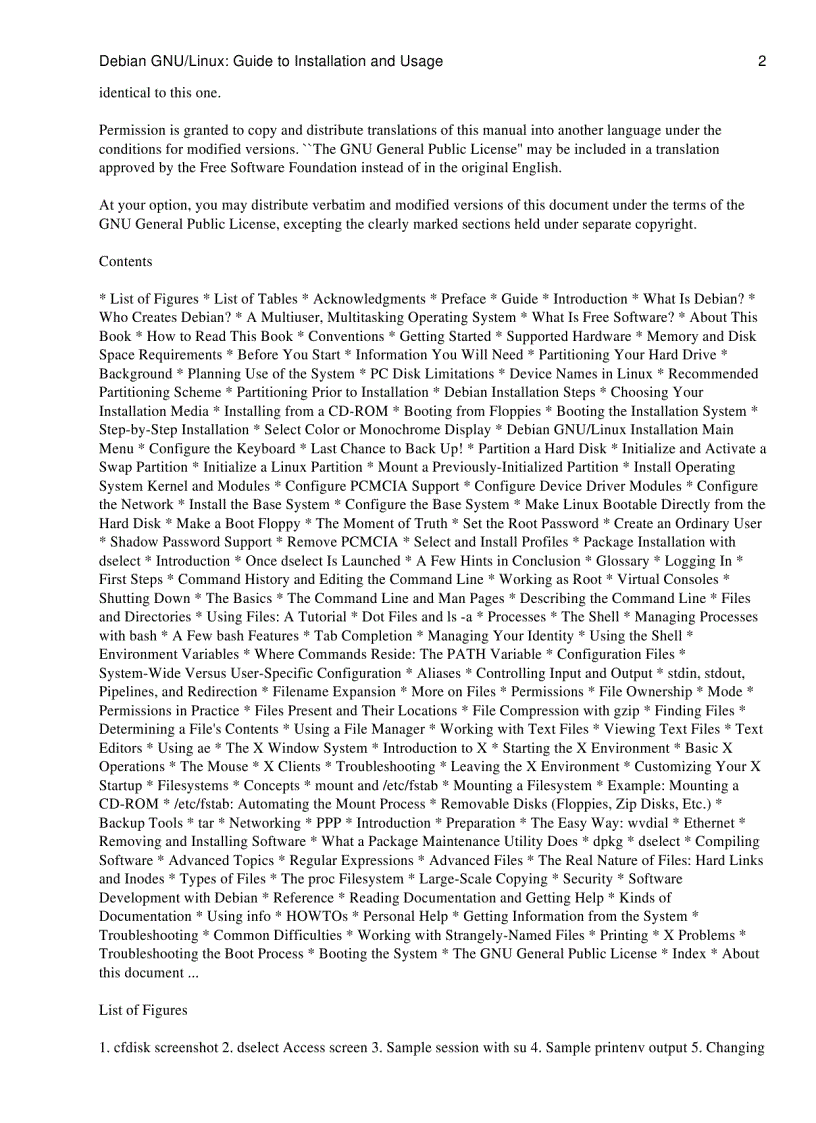 Debian GNU/Linux: Guide to Installation and Usage 2

identical to this one.

Permission is granted to copy and distribute translations of this manual into another language under the conditions for modified versions. ``The GNU General Public License" may be included in a translation approved by the Free Software Foundation instead of in the original English.

At your option, you may distribute verbatim and modified versions of this document under the terms of the GNU General Public License, excepting the clearly marked sections held under separate copyright.

Contents

* List of Figures * List of Tables * Acknowledgments * Preface * Guide * Introduction * What Is Debian? * Who Creates Debian? * A Multiuser, Multitasking Operating System * What Is Free Software? * About This Book * How to Read This Book * Conventions * Getting Started * Supported Hardware * Memory and Disk Space Requirements * Before You Start * Information You Will Need * Partitioning Your Hard Drive * Background * Planning Use of the System * PC Disk Limitations * Device Names in Linux * Recommended Partitioning Scheme * Partitioning Prior to Installation * Debian Installation Steps * Choosing Your Installation Media * Installing from a CD-ROM * Booting from Floppies * Booting the Installation System * Step-by-Step Installation * Select Color or Monochrome Display * Debian GNU/Linux Installation Main Menu * Configure the Keyboard * Last Chance to Back Up! * Partition a Hard Disk * Initialize and Activate a Swap Partition * Initialize a Linux Partition * Mount a Previously-Initialized Partition * Install Operating System Kernel and Modules * Configure PCMCIA Support * Configure Device Driver Modules * Configure the Network * Install the Base System * Configure the Base System * Make Linux Bootable Directly from the Hard Disk * Make a Boot Floppy * The Moment of Truth * Set the Root Password * Create an Ordinary User * Shadow Password Support * Remove PCMCIA * Select and Install Profiles * Package Installation with dselect * Introduction * Once dselect Is Launched * A Few Hints in Conclusion * Glossary * Logging In * First Steps * Command History and Editing the Command Line * Working as Root * Virtual Consoles * Shutting Down * The Basics * The Command Line and Man Pages * Describing the Command Line * Files and Directories * Using Files: A Tutorial * Dot Files and ls -a * Processes * The Shell * Managing Processes with bash * A Few bash Features * Tab Completion * Managing Your Identity * Using the Shell * Environment Variables * Where Commands Reside: The PATH Variable * Configuration Files * System-Wide Versus User-Specific Configuration * Aliases * Controlling Input and Output * stdin, stdout, Pipelines, and Redirection * Filename Expansion * More on Files * Permissions * File Ownership * Mode * Permissions in Practice * Files Present and Their Locations * File Compression with gzip * Finding Files * Determining a File's Contents * Using a File Manager * Working with Text Files * Viewing Text Files * Text Editors * Using ae * The X Window System * Introduction to X * Starting the X Environment * Basic X Operations * The Mouse * X Clients * Troubleshooting * Leaving the X Environment * Customizing Your X Startup * Filesystems * Concepts * mount and /etc/fstab * Mounting a Filesystem * Example: Mounting a CD-ROM * /etc/fstab: Automating the Mount Process * Removable Disks (Floppies, Zip Disks, Etc.) * Backup Tools * tar * Networking * PPP * Introduction * Preparation * The Easy Way: wvdial * Ethernet * Removing and Installing Software * What a Package Maintenance Utility Does * dpkg * dselect * Compiling Software * Advanced Topics * Regular Expressions * Advanced Files * The Real Nature of Files: Hard Links and Inodes * Types of Files * The proc Filesystem * Large-Scale Copying * Security * Software Development with Debian * Reference * Reading Documentation and Getting Help * Kinds of Documentation * Using info * HOWTOs * Personal Help * Getting Information from the System * Troubleshooting * Common Difficulties * Working with Strangely-Named Files * Printing * X Problems * Troubleshooting the Boot Process * Booting the System * The GNU General Public License * Index * About this document ...

List of Figures

1. cfdisk screenshot 2. dselect Access screen 3. Sample session with su 4. Sample printenv output 5. Changing